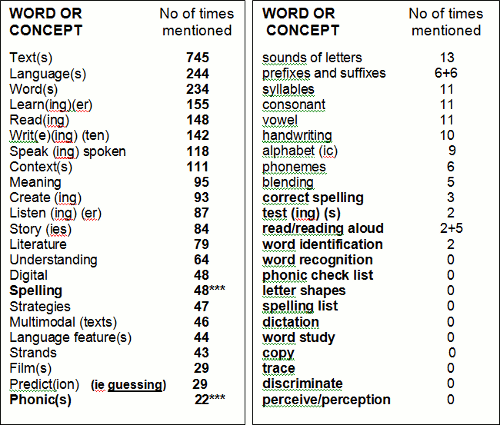 | WORD OR CONCEPT | No of times mentioned |
|---|---|
| Text(s) | 745 |
| Language(s) | 244 |
| Word(s) | 234 |
| Learn(ing)(er) | 155 |
| Read(ing) | 148 |
| Writ(e)(ing) (ten) | 142 |
| Speak (ing) spoken | 118 |
| Context(s) | 111 |
| Meaning | 95 |
| Create (ing) | 93 |
| Listen (ing) (er) | 87 |
| Story (ies) | 84 |
| Literature | 79 |
| Understanding | 64 |
| Digital | 48 |
| Spelling | 48*** |
| Strategies | 47 |
| Multimodal (texts) | 46 |
| Language feature(s) | 44 |
| Strands | 43 |
| Film(s) | 29 |
| Predict(ion) (ie guessing) | 29 |
| Phonic(s) | 22*** |

| WORD OR CONCEPT | No of times mentioned |
|---|---|
| sounds of letters | 13 |
| prefixes and suffixes | 6+6 |
| syllables | 11 |
| consonant | 11 |
| vowel | 11 |
| handwriting | 10 |
| alphabet (ic) | 9 |
| phonemes | 6 |
| blending | 5 |
| correct spelling | 3 |
| test (ing) (s) | 2 |
| read/reading aloud | 2+5 |
| word identification | 2 |
| word recognition | 0 |
| phonic check list | 0 |
| letter shapes | 0 |
| spelling list | 0 |
| dictation | 0 |
| word study | 0 |
| copy | 0 |
| trace | 0 |
| discriminate | 0 |
| perceive/perception | 0 |